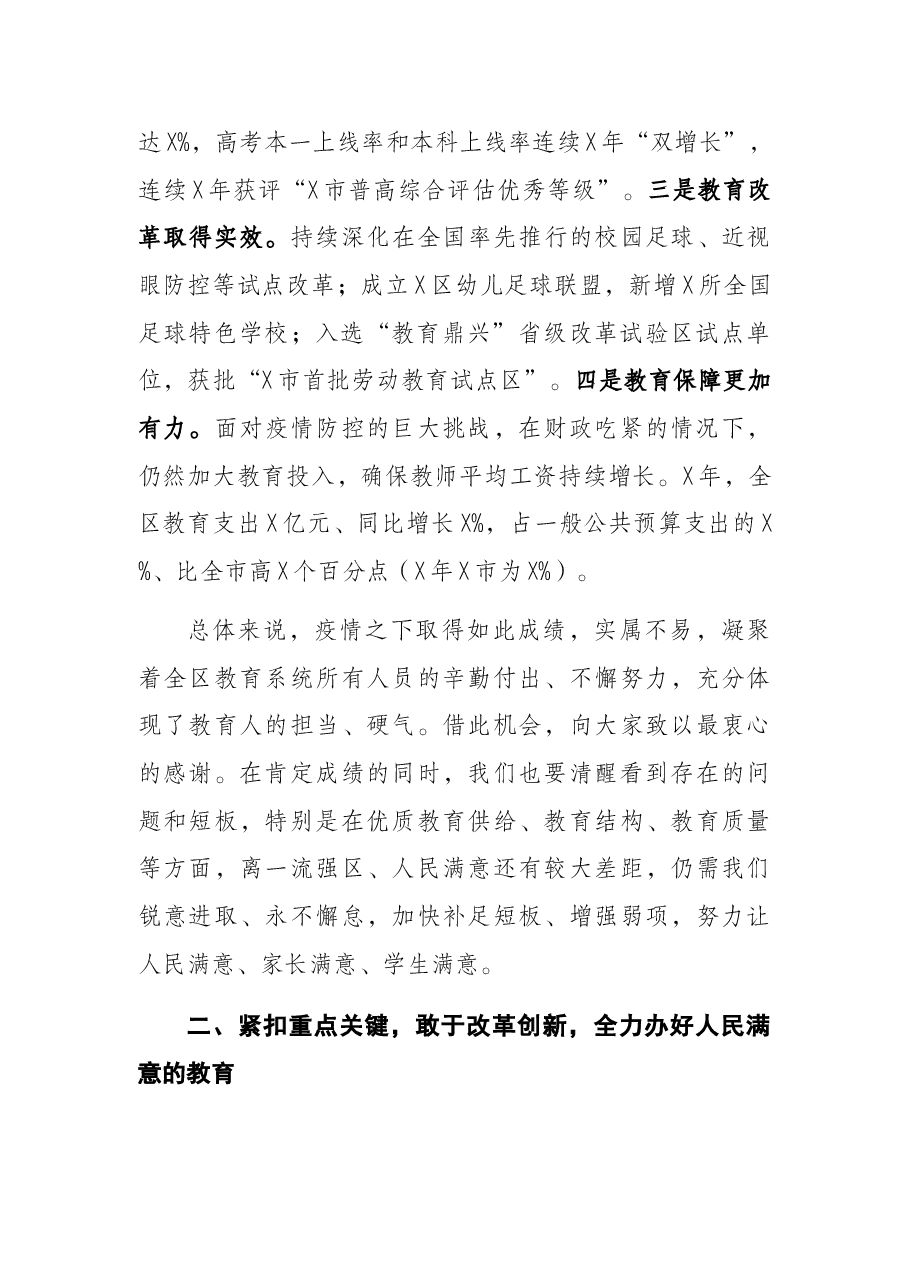 达X%，高考本一上线率和本科上线率连续X年“双增长”，连续X年获评“X市普高综合评估优秀等级”。三是教育改革取得实效。持续深化在全国率先推行的校园足球、近视眼防控等试点改革；成立X区幼儿足球联盟，新增X所全国足球特色学校；入选“教育鼎兴”省级改革试验区试点单位，获批“X市首批劳动教育试点区”。四是教育保障更加有力。面对疫情防控的巨大挑战，在财政吃紧的情况下，仍然加大教育投入，确保教师平均工资持续增长。X年，全区教育支出X亿元、同比增长X%，占一般公共预算支出的X%、比全市高X个百分点（X年X市为X%）。

总体来说，疫情之下取得如此成绩，实属不易，凝聚着全区教育系统所有人员的辛勤付出、不懈努力，充分体现了教育人的担当、硬气。借此机会，向大家致以最衷心的感谢。在肯定成绩的同时，我们也要清醒看到存在的问题和短板，特别是在优质教育供给、教育结构、教育质量等方面，离一流强区、人民满意还有较大差距，仍需我们锐意进取、永不懈怠，加快补足短板、增强弱项，努力让人民满意、家长满意、学生满意。

二、紧扣重点关键，敢于改革创新，全力办好人民满意的教育